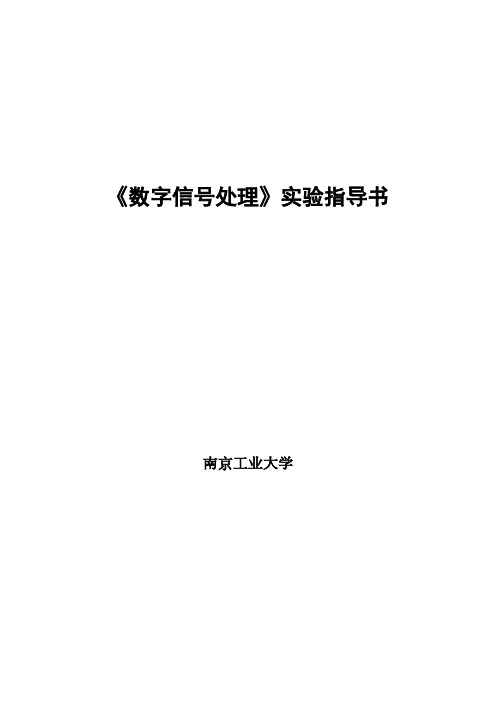 《数字信号处理》实验指导书

南京工业大学